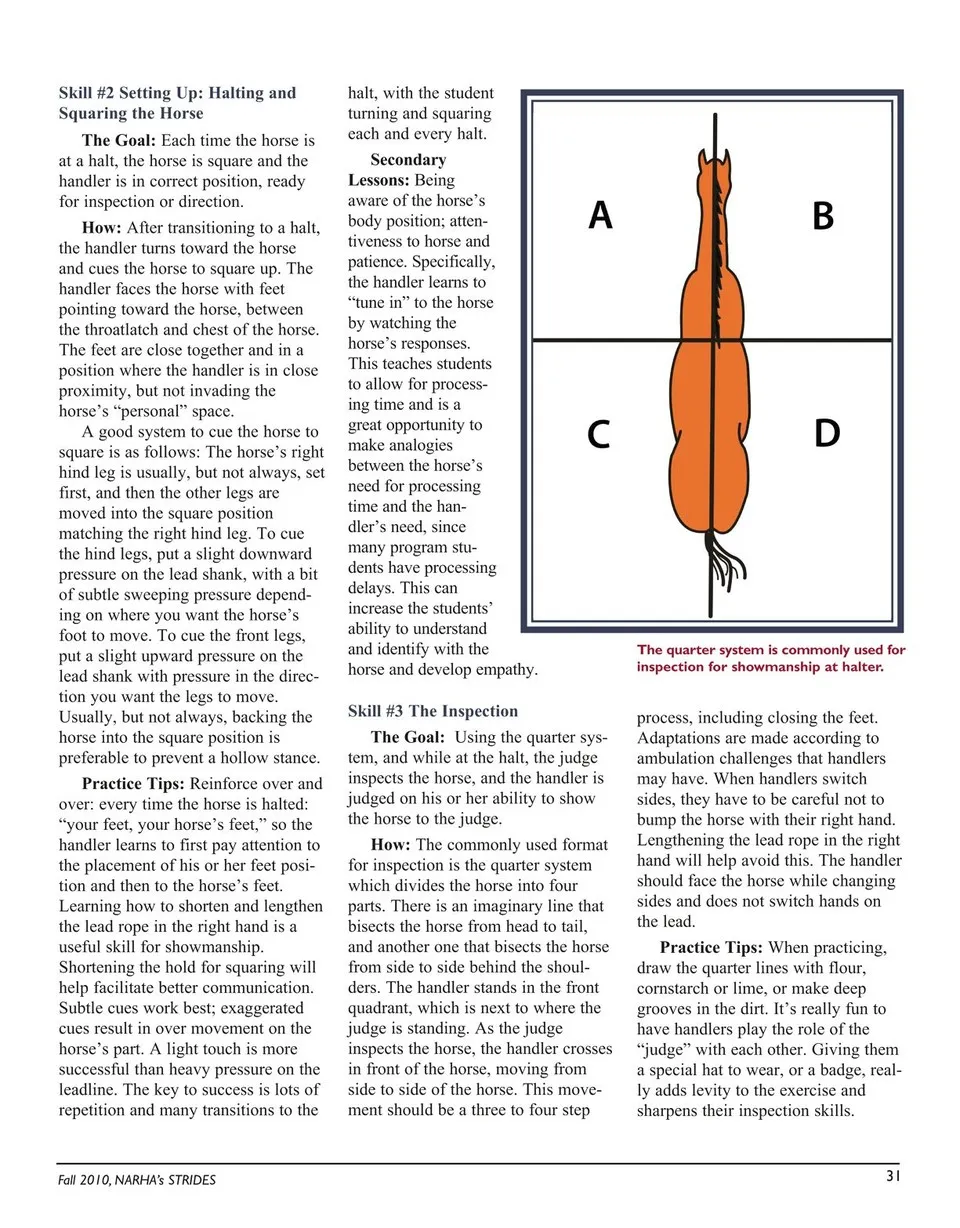 Skill #2 Setting Up: Halting and Squaring the Horse

The Goal: Each time the horse is at a halt, the horse is square and the handler is in correct position, ready for inspection or direction.

How: After transitioning to a halt, the handler turns toward the horse and cues the horse to square up. The handler faces the horse with feet pointing toward the horse, between the throatlatch and chest of the horse. The feet are close together and in a position where the handler is in close proximity, but not invading the horse's "personal" space.

A good system to cue the horse to square is as follows: The horse's right hind leg is usually, but not always, set first, and then the other legs are moved into the square position matching the right hind leg. To cue the hind legs, put a slight downward pressure on the lead shank, with a bit of subtle sweeping pressure depending on where you want the horse's foot to move. To cue the front legs, put a slight upward pressure on the lead shank with pressure in the direction you want the legs to move. Usually, but not always, backing the horse into the square position is preferable to prevent a hollow stance.

Practice Tips: Reinforce over and over: every time the horse is halted: "your feet, your horse's feet," so the handler learns to first pay attention to the placement of his or her feet position and then to the horse's feet. Learning how to shorten and lengthen the lead rope in the right hand is a useful skill for showmanship. Shortening the hold for squaring will help facilitate better communication. Subtle cues work best; exaggerated cues result in over movement on the horse's part. A light touch is more successful than heavy pressure on the leadline. The key to success is lots of repetition and many transitions to the halt, with the student turning and squaring each and every halt.

Secondary Lessons: Being aware of the horse's body position; attentiveness to horse and patience. Specifically, the handler learns to "tune in" to the horse by watching the horse's responses. This teaches students to allow for processing time and is a great opportunity to make analogies between the horse's need for processing time and the handler's need, since many program students have processing delays. This can increase the students' ability to understand and identify with the horse and develop empathy.

A
B
C
D

The quarter system is commonly used for inspection for showmanship at halter.

Skill #3 The Inspection

The Goal: Using the quarter system, and while at the halt, the judge inspects the horse, and the handler is judged on his or her ability to show the horse to the judge.

How: The commonly used format for inspection is the quarter system which divides the horse into four parts. There is an imaginary line that bisects the horse from head to tail, and another one that bisects the horse from side to side behind the shoulders. The handler stands in the front quadrant, which is next to where the judge is standing. As the judge inspects the horse, the handler crosses in front of the horse, moving from side to side of the horse. This movement should be a three to four step process, including closing the feet. Adaptations are made according to ambulation challenges that handlers may have. When handlers switch sides, they have to be careful not to bump the horse with their right hand. Lengthening the lead rope in the right hand will help avoid this. The handler should face the horse while changing sides and does not switch hands on the lead.

Practice Tips: When practicing, draw the quarter lines with flour, cornstarch or lime, or make deep grooves in the dirt. It's really fun to have handlers play the role of the "judge" with each other. Giving them a special hat to wear, or a badge, really adds levity to the exercise and sharpens their inspection skills.

Fall 2010, NARHA's STRIDES
31